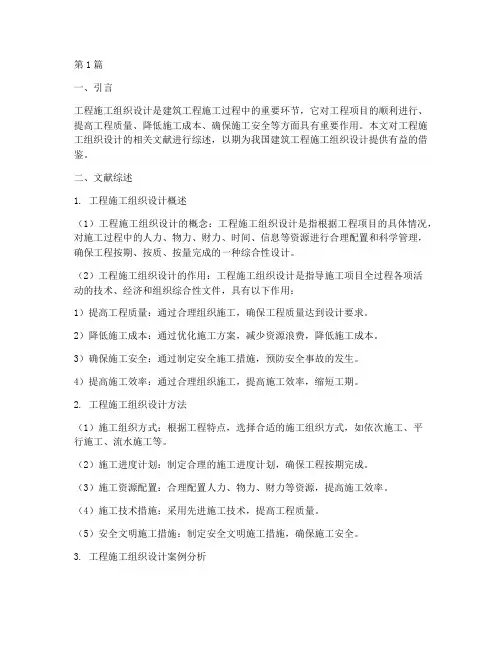 第1篇

一、引言

工程施工组织设计是建筑工程施工过程中的重要环节，它对工程项目的顺利进行、提高工程质量、降低施工成本、确保施工安全等方面具有重要作用。本文对工程施工组织设计的相关文献进行综述，以期为我国建筑工程施工组织设计提供有益的借鉴。

二、文献综述

1. 工程施工组织设计概述

（1）工程施工组织设计的概念：工程施工组织设计是指根据工程项目的具体情况，对施工过程中的人力、物力、财力、时间、信息等资源进行合理配置和科学管理，确保工程按期、按质、按量完成的一种综合性设计。

（2）工程施工组织设计的作用：工程施工组织设计是指导施工项目全过程各项活动的技术、经济和组织综合性文件，具有以下作用：

1）提高工程质量：通过合理组织施工，确保工程质量达到设计要求。

2）降低施工成本：通过优化施工方案，减少资源浪费，降低施工成本。

3）确保施工安全：通过制定安全施工措施，预防安全事故的发生。

4）提高施工效率：通过合理组织施工，提高施工效率，缩短工期。

2. 工程施工组织设计方法

（1）施工组织方式：根据工程特点，选择合适的施工组织方式，如依次施工、平行施工、流水施工等。

（2）施工进度计划：制定合理的施工进度计划，确保工程按期完成。

（3）施工资源配置：合理配置人力、物力、财力等资源，提高施工效率。

（4）施工技术措施：采用先进施工技术，提高工程质量。

（5）安全文明施工措施：制定安全文明施工措施，确保施工安全。

3. 工程施工组织设计案例分析